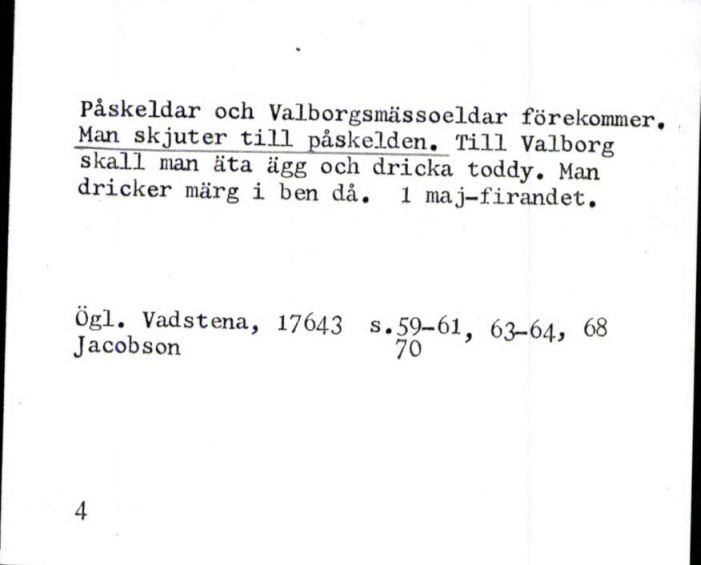 Påskeldar och Valborgsmässoeldar förekommer. Man skjuter till påskelden. Till Valborg skall man äta ägg och dricka toddy. Man dricker märg i ben då. 1 maj-firandet.

Ögl. Vadstena, 17643 s.59-61, 63-64, 68
Jacobson 70

4